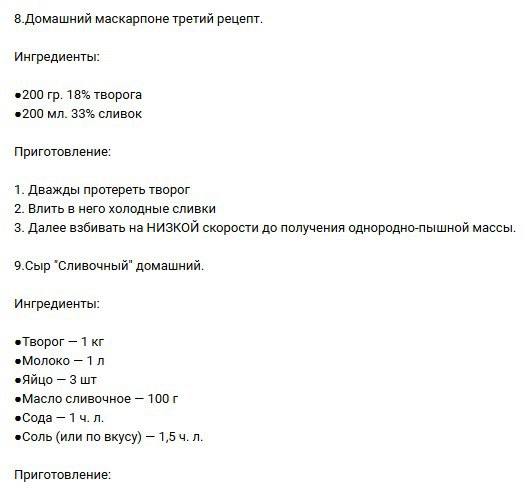 8.Домашний маскарпоне третий рецепт.

Ингредиенты:

●200 гр. 18% творога
●200 мл. 33% сливок

Приготовление:

1. Дважды протереть творог
2. Влить в него холодные сливки
3. Далее взбивать на НИЗКОЙ скорости до получения однородно-пышной массы.

9.Сыр "Сливочный" домашний.

Ингредиенты:

●Творог — 1 кг
●Молоко — 1 л
●Яйцо — 3 шт
●Масло сливочное — 100 г
●Сода — 1 ч. л.
●Соль (или по вкусу) — 1,5 ч. л.

Приготовление: